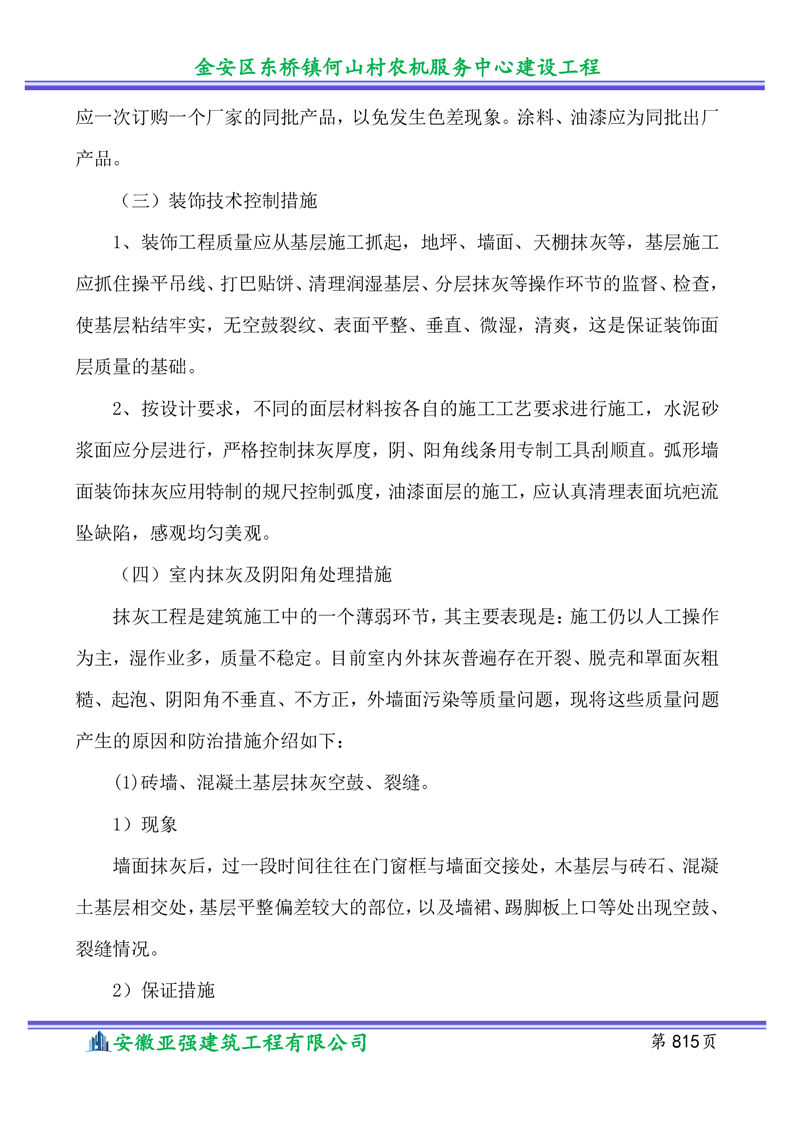 金安区东桥镇何山村农机服务中心建设工程

应一次订购一个厂家的同批产品，以免发生色差现象。涂料、油漆应为同批出厂产品。

（三）装饰技术控制措施

1、装饰工程质量应从基层施工抓起，地坪、墙面、天棚抹灰等，基层施工应抓住操平吊线、打巴贴饼、清理润湿基层、分层抹灰等操作环节的监督、检查，使基层粘结牢实，无空鼓裂纹、表面平整、垂直、微湿，清爽，这是保证装饰面层质量的基础。

2、按设计要求，不同的面层材料按各自的施工工艺要求进行施工，水泥砂浆面应分层进行，严格控制抹灰厚度，阴、阳角线条用专制工具刮顺直。弧形墙面装饰抹灰应用特制的规尺控制弧度，油漆面层的施工，应认真清理表面坑疤流坠缺陷，感观均匀美观。

（四）室内抹灰及阴阳角处理措施

抹灰工程是建筑施工中的一个薄弱环节，其主要表现是：施工仍以人工操作为主，湿作业多，质量不稳定。目前室内外抹灰普遍存在开裂、脱壳和罩面灰粗糙、起泡、阴阳角不垂直、不方正，外墙面污染等质量问题，现将这些质量问题产生的原因和防治措施介绍如下：

(1)砖墙、混凝土基层抹灰空鼓、裂缝。

1）现象

墙面抹灰后，过一段时间往往在门窗框与墙面交接处，木基层与砖石、混凝土基层相交处，基层平整偏差较大的部位，以及墙裙、踢脚板上口等处出现空鼓、裂缝情况。

2）保证措施

安徽亚强建筑工程有限公司　第 815 页